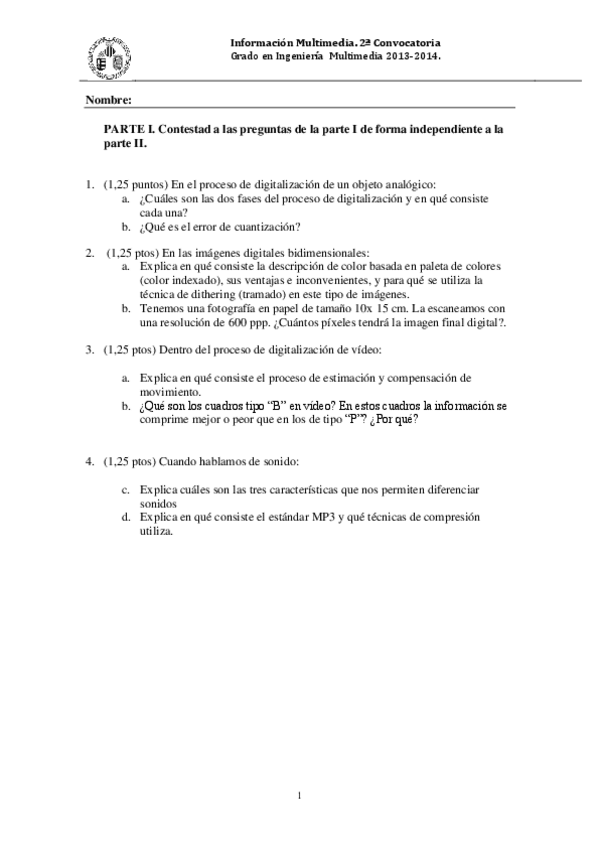 Información Multimedia. 2ª Convocatoria
Grado en Ingeniería Multimedia 2013-2014.

Nombre:

PARTE I. Contestad a las preguntas de la parte I de forma independiente a la parte II.

1. (1,25 puntos) En el proceso de digitalización de un objeto analógico:
a. ¿Cuáles son las dos fases del proceso de digitalización y en qué consiste cada una?
b. ¿Qué es el error de cuantización?

2. (1,25 ptos) En las imágenes digitales bidimensionales:
a. Explica en qué consiste la descripción de color basada en paleta de colores (color indexado), sus ventajas e inconvenientes, y para qué se utiliza la técnica de dithering (tramado) en este tipo de imágenes.
b. Tenemos una fotografía en papel de tamaño 10x 15 cm. La escaneamos con una resolución de 600 ppp. ¿Cuántos píxeles tendrá la imagen final digital?.

3. (1,25 ptos) Dentro del proceso de digitalización de vídeo:

a. Explica en qué consiste el proceso de estimación y compensación de movimiento.
b. ¿Qué son los cuadros tipo “B” en vídeo? En estos cuadros la información se comprime mejor o peor que en los de tipo “P”? ¿Por qué?

4. (1,25 ptos) Cuando hablamos de sonido:

c. Explica cuáles son las tres características que nos permiten diferenciar sonidos
d. Explica en qué consiste el estándar MP3 y qué técnicas de compresión utiliza.

1